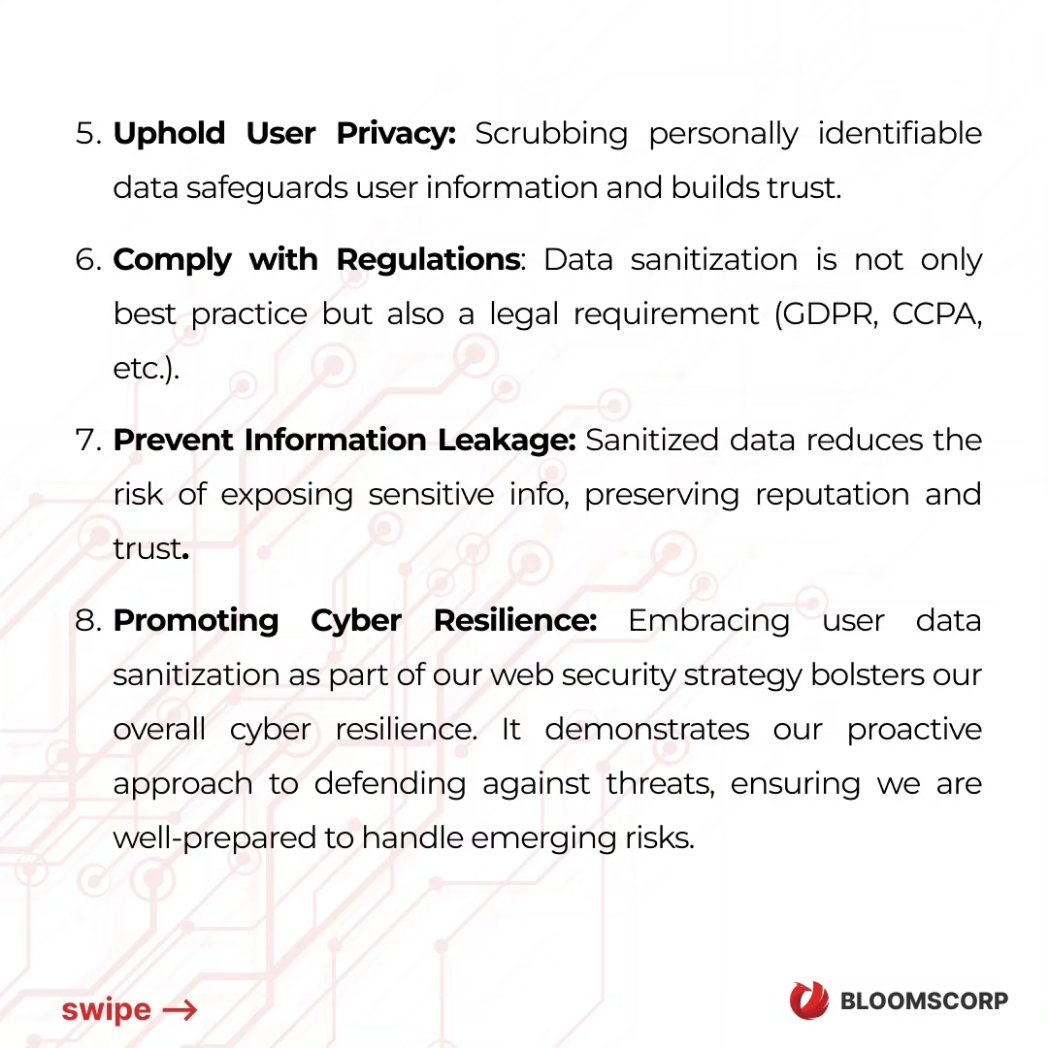 5. Uphold User Privacy: Scrubbing personally identifiable data safeguards user information and builds trust.

6. Comply with Regulations: Data sanitization is not only best practice but also a legal requirement (GDPR, CCPA, etc.).

7. Prevent Information Leakage: Sanitized data reduces the risk of exposing sensitive info, preserving reputation and trust.

8. Promoting Cyber Resilience: Embracing user data sanitization as part of our web security strategy bolsters our overall cyber resilience. It demonstrates our proactive approach to defending against threats, ensuring we are well-prepared to handle emerging risks.

swipe →

BLOOMSCORP